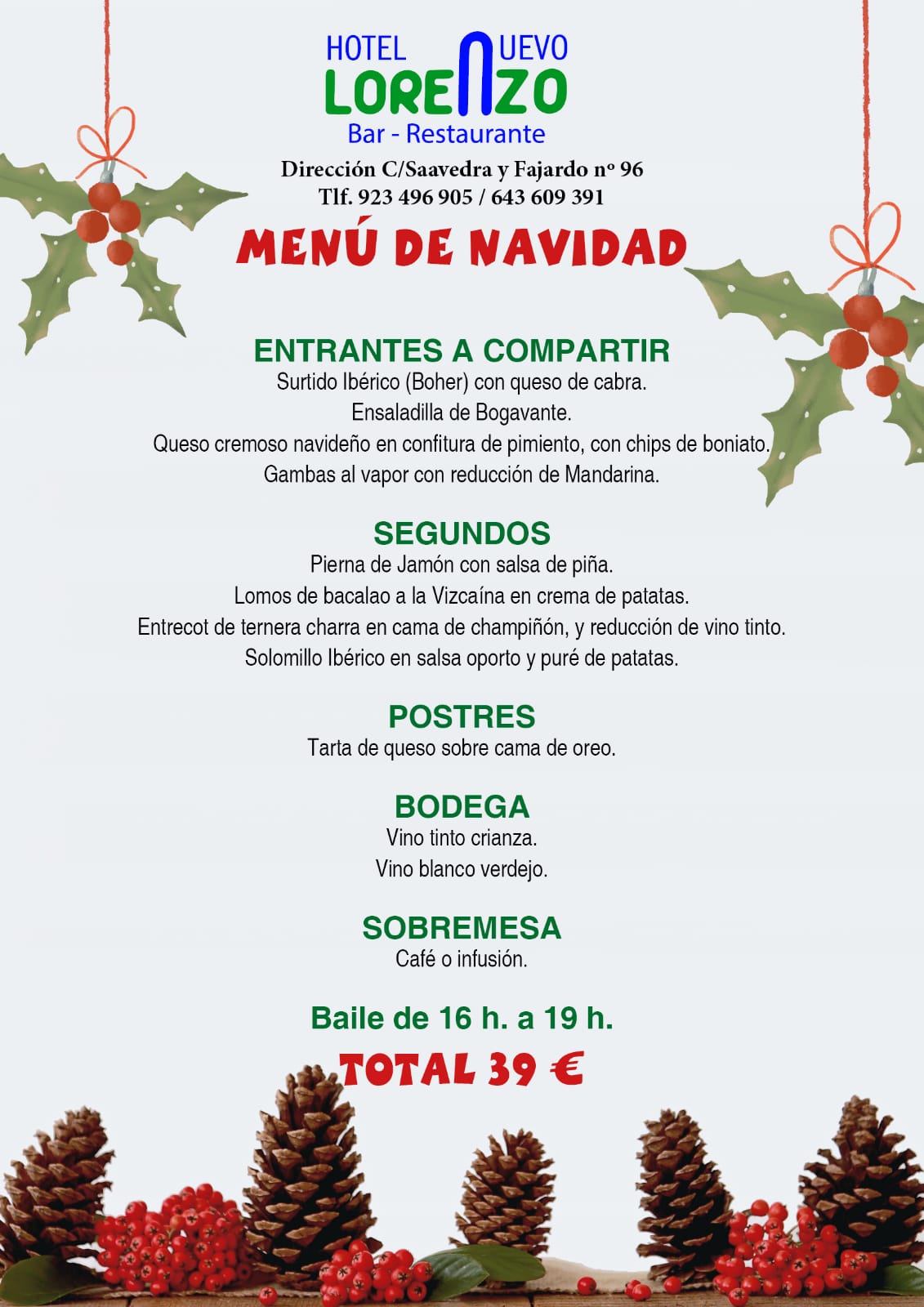 HOTEL NUEVO LORENZO
Bar - Restaurante

Dirección C/Saavedra y Fajardo nº 96
Tlf. 923 496 905 / 643 609 391

MENÚ DE NAVIDAD

ENTRANTES A COMPARTIR
Surtido Ibérico (Boher) con queso de cabra.
Ensaladilla de Bogavante.
Queso cremoso navideño en confitura de pimiento, con chips de boniato.
Gambas al vapor con reducción de Mandarina.

SEGUNDOS
Pierna de Jamón con salsa de piña.
Lomos de bacalao a la Vizcaína en crema de patatas.
Entrecot de ternera charra en cama de champiñón, y reducción de vino tinto.
Solomillo Ibérico en salsa oporto y puré de patatas.

POSTRES
Tarta de queso sobre cama de oreo.

BODEGA
Vino tinto crianza.
Vino blanco verdejo.

SOBREMESA
Café o infusión.

Baile de 16 h. a 19 h.

TOTAL 39 €